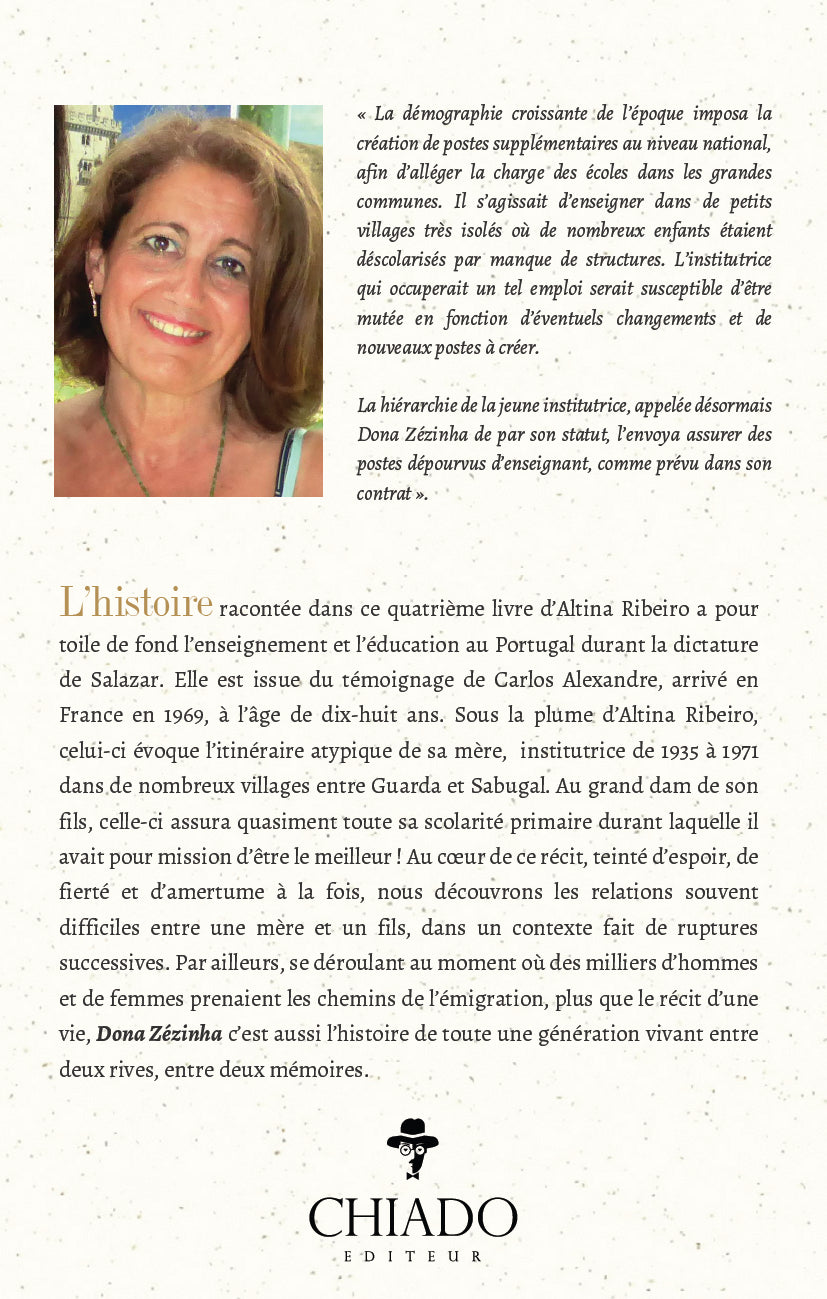 « La démographie croissante de l'époque imposa la création de postes supplémentaires au niveau national, afin d'alléger la charge des écoles dans les grandes communes. Il s'agissait d'enseigner dans de petits villages très isolés où de nombreux enfants étaient déscolarisés par manque de structures. L'institutrice qui occuperait un tel emploi serait susceptible d'être mutée en fonction d'éventuels changements et de nouveaux postes à créer.

La hiérarchie de la jeune institutrice, appelée désormais Dona Zézinha de par son statut, l'envoya assurer des postes dépourvus d'enseignant, comme prévu dans son contrat ».

L'histoire racontée dans ce quatrième livre d'Altina Ribeiro a pour toile de fond l'enseignement et l'éducation au Portugal durant la dictature de Salazar. Elle est issue du témoignage de Carlos Alexandre, arrivé en France en 1969, à l'âge de dix-huit ans. Sous la plume d'Altina Ribeiro, celui-ci évoque l'itinéraire atypique de sa mère, institutrice de 1935 à 1971 dans de nombreux villages entre Guarda et Sabugal. Au grand dam de son fils, celle-ci assura quasiment toute sa scolarité primaire durant laquelle il avait pour mission d'être le meilleur ! Au cœur de ce récit, teinté d'espoir, de fierté et d'amertume à la fois, nous découvrons les relations souvent difficiles entre une mère et un fils, dans un contexte fait de ruptures successives. Par ailleurs, se déroulant au moment où des milliers d'hommes et de femmes prenaient les chemins de l'émigration, plus que le récit d'une vie, Dona Zézinha c'est aussi l'histoire de toute une génération vivant entre deux rives, entre deux mémoires.

CHIADO
EDITEUR